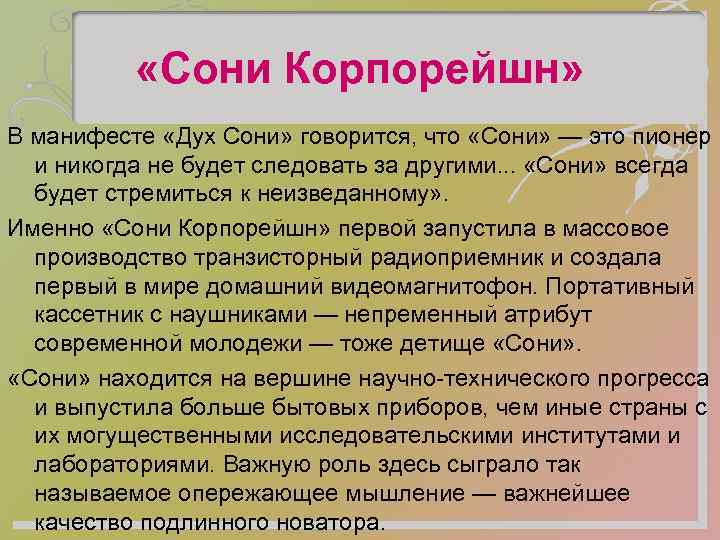 «Сони Корпорейшн»

В манифесте «Дух Сони» говорится, что «Сони» — это пионер и никогда не будет следовать за другими... «Сони» всегда будет стремиться к неизведанному».

Именно «Сони Корпорейшн» первой запустила в массовое производство транзисторный радиоприемник и создала первый в мире домашний видеомагнитофон. Портативный кассетник с наушниками — непременный атрибут современной молодежи — тоже детище «Сони».

«Сони» находится на вершине научно-технического прогресса и выпустила больше бытовых приборов, чем иные страны с их могущественными исследовательскими институтами и лабораториями. Важную роль здесь сыграло так называемое опережающее мышление — важнейшее качество подлинного новатора.